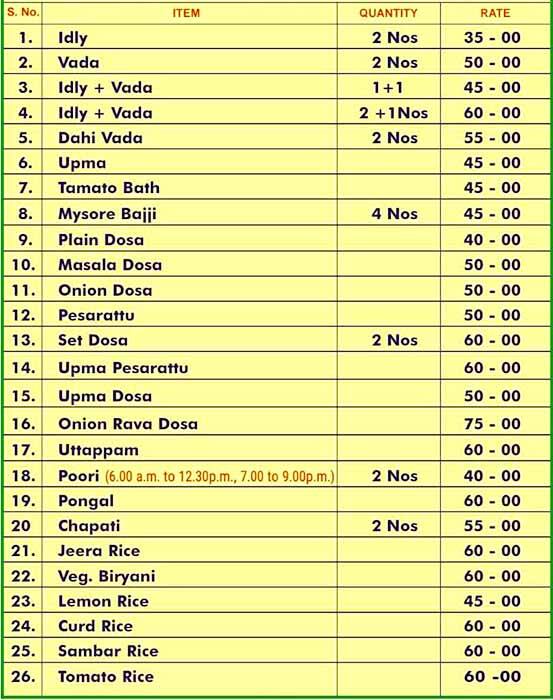 | S. No. | ITEM | QUANTITY | RATE |
|---|---|---|---|
| 1. | Idly | 2 Nos | 35 - 00 |
| 2. | Vada | 2 Nos | 50 - 00 |
| 3. | Idly + Vada | 1+1 | 45 - 00 |
| 4. | Idly + Vada | 2 +1Nos | 60 - 00 |
| 5. | Dahi Vada | 2 Nos | 55 - 00 |
| 6. | Upma | | 45 - 00 |
| 7. | Tamato Bath | | 45 - 00 |
| 8. | Mysore Bajji | 4 Nos | 45 - 00 |
| 9. | Plain Dosa | | 40 - 00 |
| 10. | Masala Dosa | | 50 - 00 |
| 11. | Onion Dosa | | 50 - 00 |
| 12. | Pesarattu | | 50 - 00 |
| 13. | Set Dosa | 2 Nos | 60 - 00 |
| 14. | Upma Pesarattu | | 60 - 00 |
| 15. | Upma Dosa | | 50 - 00 |
| 16. | Onion Rava Dosa | | 75 - 00 |
| 17. | Uttappam | | 60 - 00 |
| 18. | Poori (6.00 a.m. to 12.30p.m., 7.00 to 9.00p.m.) | 2 Nos | 40 - 00 |
| 19. | Pongal | | 60 - 00 |
| 20 | Chapati | 2 Nos | 55 - 00 |
| 21. | Jeera Rice | | 60 - 00 |
| 22. | Veg. Biryani | | 60 - 00 |
| 23. | Lemon Rice | | 45 - 00 |
| 24. | Curd Rice | | 60 - 00 |
| 25. | Sambar Rice | | 60 - 00 |
| 26. | Tomato Rice | | 60 -00 |